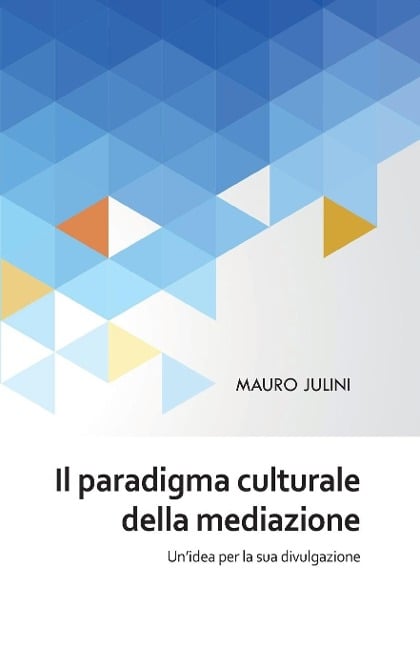 MAURO JULINI

Il paradigma culturale della mediazione

Un'idea per la sua divulgazione